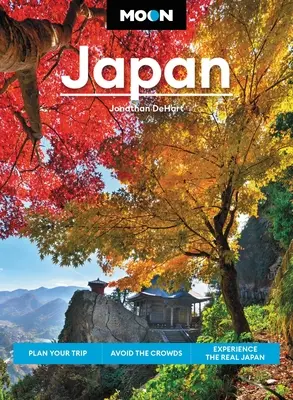 MOON

Japan

Jonathan DeHart

PLAN YOUR TRIP

AVOID THE CROWDS

EXPERIENCE THE REAL JAPAN